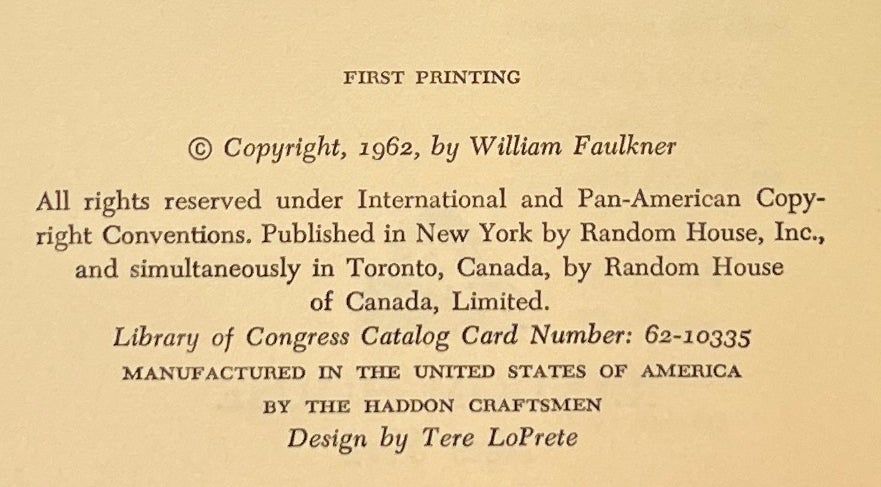 FIRST PRINTING

© Copyright, 1962, by William Faulkner

All rights reserved under International and Pan-American Copyright Conventions. Published in New York by Random House, Inc., and simultaneously in Toronto, Canada, by Random House of Canada, Limited.

Library of Congress Catalog Card Number: 62-10335

MANUFACTURED IN THE UNITED STATES OF AMERICA

BY THE HADDON CRAFTSMEN

Design by Tere LoPrete